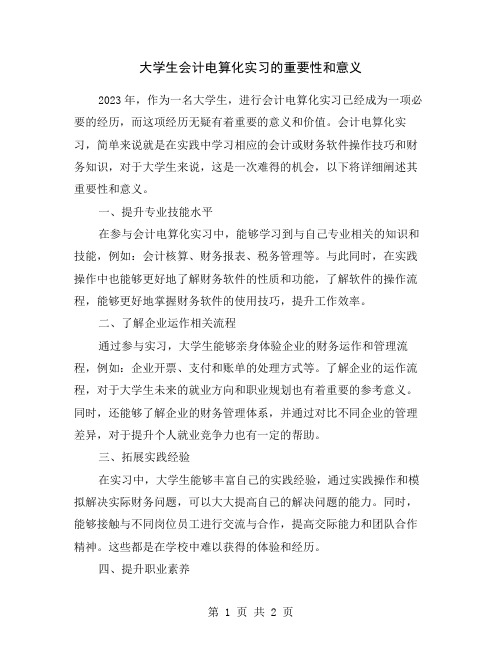 大学生会计电算化实习的重要性和意义

2023年，作为一名大学生，进行会计电算化实习已经成为一项必要的经历，而这项经历无疑有着重要的意义和价值。会计电算化实习，简单来说就是在实践中学习相应的会计或财务软件操作技巧和财务知识，对于大学生来说，这是一次难得的机会，以下将详细阐述其重要性和意义。

一、提升专业技能水平

在参与会计电算化实习中，能够学习到与自己专业相关的知识和技能，例如：会计核算、财务报表、税务管理等。与此同时，在实践操作中也能够更好地了解财务软件的性质和功能，了解软件的操作流程，能够更好地掌握财务软件的使用技巧，提升工作效率。

二、了解企业运作相关流程

通过参与实习，大学生能够亲身体验企业的财务运作和管理流程，例如：企业开票、支付和账单的处理方式等。了解企业的运作流程，对于大学生未来的就业方向和职业规划也有着重要的参考意义。同时，还能够了解企业的财务管理体系，并通过对比不同企业的管理差异，对于提升个人就业竞争力也有一定的帮助。

三、拓展实践经验

在实习中，大学生能够丰富自己的实践经验，通过实践操作和模拟解决实际财务问题，可以大大提高自己的解决问题的能力。同时，能够接触与不同岗位员工进行交流与合作，提高交际能力和团队合作精神。这些都是在学校中难以获得的体验和经历。

四、提升职业素养

第 1 页 共 2 页